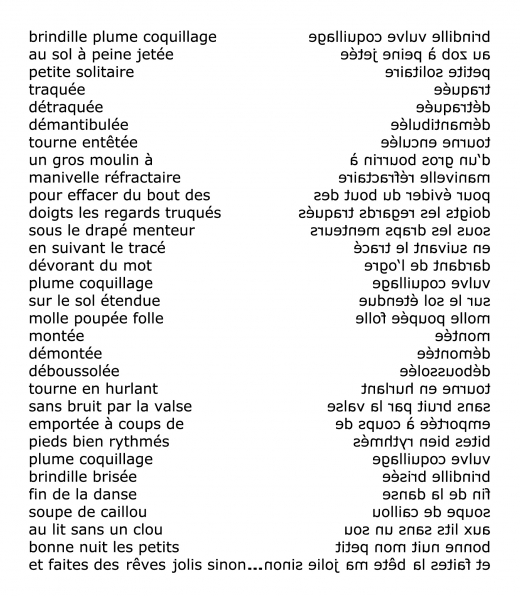 brindille plume coquillage
au sol à peine jetée
petite solitaire
traquée
détraquée
démantibulée
tourne entêtée
un gros moulin à
manivelle réfractaire
pour effacer du bout des
doigts les regards truqués
sous le drapé menteur
en suivant le tracé
dévorant du mot
plume coquillage
sur le sol étendue
molle poupée folle
montée
démontée
déboussolée
tourne en hurlant
sans bruit par la valse
emportée à coups de
pieds bien rythmés
plume coquillage
brindille brisée
fin de la danse
soupe de caillou
au lit sans un clou
bonne nuit les petits
et faites des rêves jolis sinon...

brindille vulve coquillage
au zob à peine jetée
petite solitaire
traquée
détraquée
démantibulée
tourne enculée
d'un gros bourrin à
manivelle réfractaire
pour évider du bout des
doigts les regards traqués
sous les draps menteurs
en suivant le tracé
dardant de l'ogre
vulve coquillage
sur le sol étendue
molle poupée folle
montée
démontée
déboussolée
tourne en hurlant
sans bruit par la valse
emportée à coups de
bites bien rythmés
vulve coquillage
brindille brisée
fin de la danse
soupe de caillou
aux lits sans un sou
bonne nuit mon petit
et faites la bête ma jolie sinon